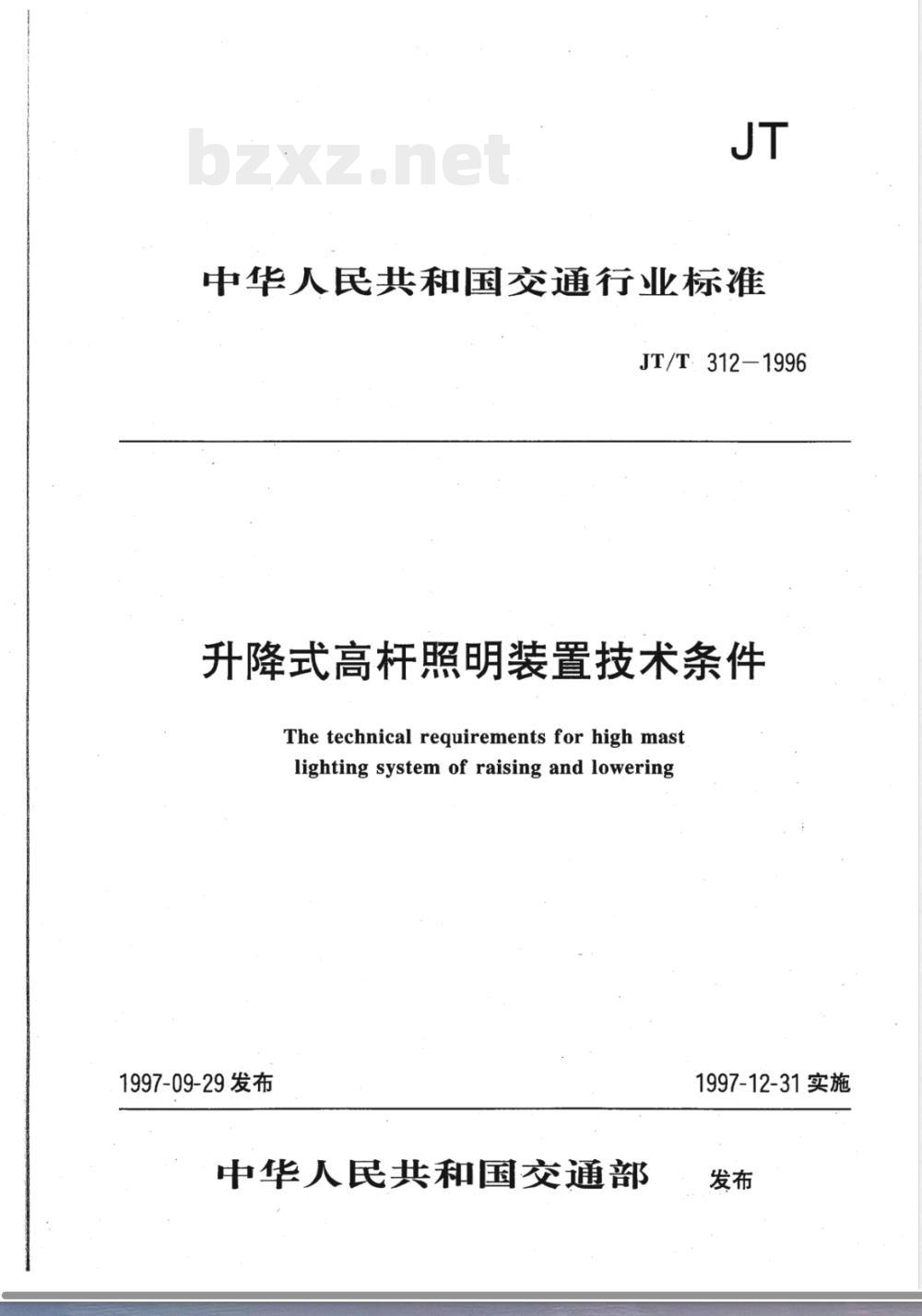 bzxz.net

JT

中华人民共和国交通行业标准

JT/T 312—1996

升降式高杆照明装置技术条件

The technical requirements for high mast lighting system of raising and lowering

1997-09-29 发布

1997-12-31 实施

中华人民共和国交通部 发布